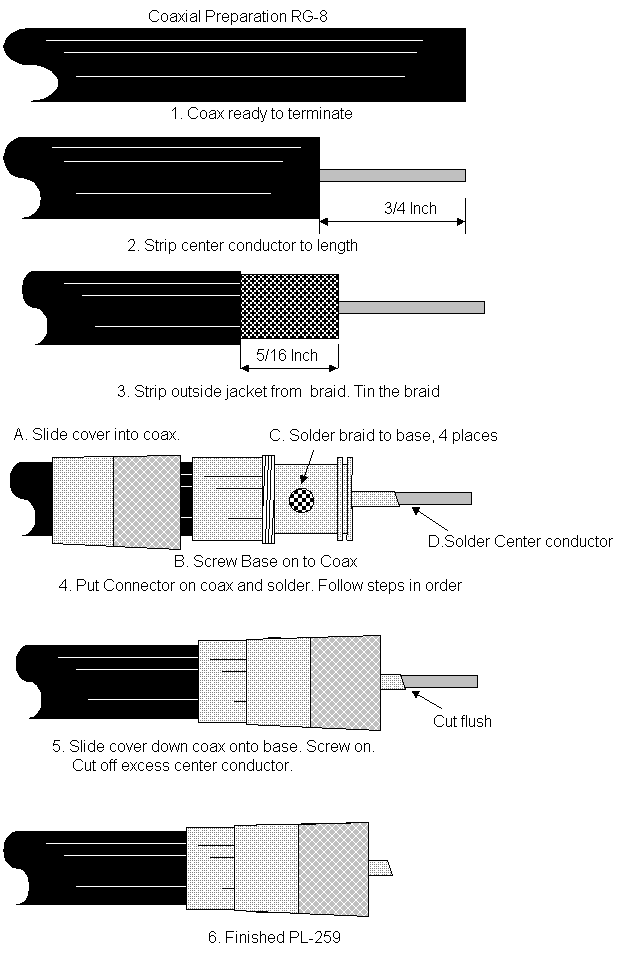 Coaxial Preparation RG-8

1. Coax ready to terminate

3/4 Inch

2. Strip center conductor to length

5/16 Inch

3. Strip outside jacket from braid. Tin the braid

A. Slide cover into coax.

C. Solder braid to base, 4 places

D.Solder Center conductor

B. Screw Base on to Coax

4. Put Connector on coax and solder. Follow steps in order

Cut flush

5. Slide cover down coax onto base. Screw on. Cut off excess center conductor.

6. Finished PL-259